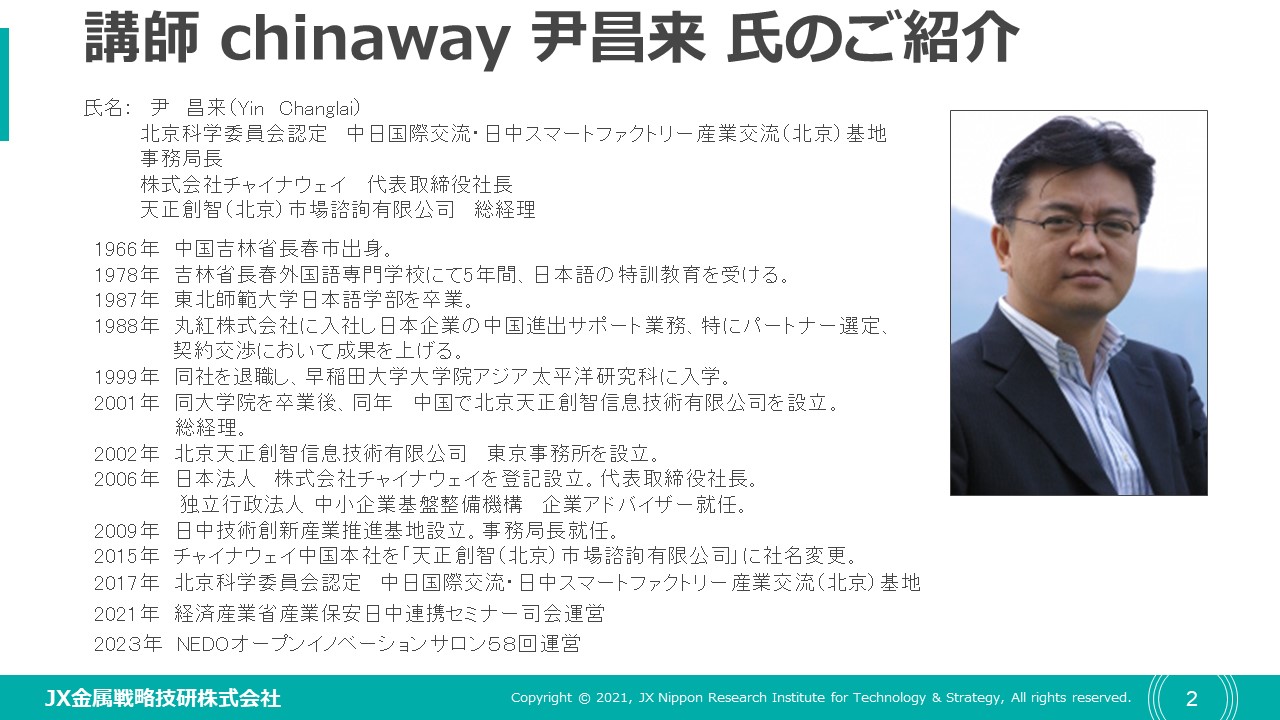 講師 chinaway 尹昌来 氏のご紹介

氏名： 尹　昌来（Yin　Changlai）
北京科学委員会認定　中日国際交流・日中スマートファクトリー産業交流（北京）基地
事務局長
株式会社チャイナウェイ　代表取締役社長
天正創智（北京）市場諮詢有限公司　総経理

1966年　中国吉林省長春市出身。
1978年　吉林省長春外国語専門学校にて5年間、日本語の特訓教育を受ける。
1987年　東北師範大学日本語学部を卒業。
1988年　丸紅株式会社に入社し日本企業の中国進出サポート業務、特にパートナー選定、契約交渉において成果を上げる。
1999年　同社を退職し、早稲田大学大学院アジア太平洋研究科に入学。
2001年　同大学院を卒業後、同年　中国で北京天正創智信息技術有限公司を設立。総経理。
2002年　北京天正創智信息技術有限公司　東京事務所を設立。
2006年　日本法人　株式会社チャイナウェイを登記設立。代表取締役社長。
独立行政法人 中小企業基盤整備機構　企業アドバイザー就任。
2009年　日中技術創新産業推進基地設立。事務局長就任。
2015年　チャイナウェイ中国本社を「天正創智（北京）市場諮詢有限公司」に社名変更。
2017年　北京科学委員会認定　中日国際交流・日中スマートファクトリー産業交流（北京）基地
2021年　経済産業省産業保安日中連携セミナー司会運営
2023年　NEDOオープンイノベーションサロン58回運営

JX金属戦略技研株式会社
Copyright © 2021, JX Nippon Research Institute for Technology & Strategy, All rights reserved.
2